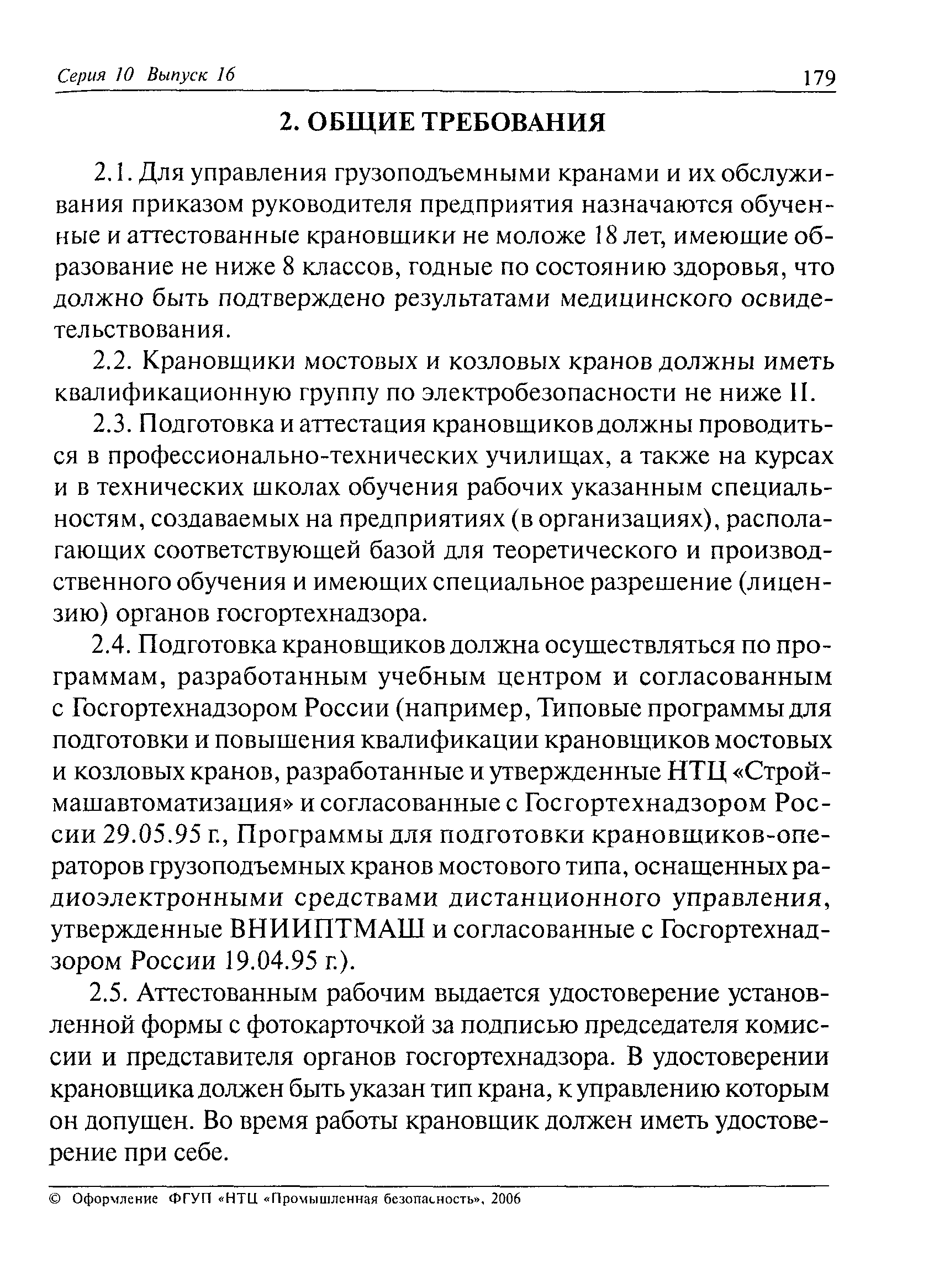 Серия 10 Выпуск 16 179

2. ОБЩИЕ ТРЕБОВАНИЯ

2.1. Для управления грузоподъемными кранами и их обслуживания приказом руководителя предприятия назначаются обученные и аттестованные крановщики не моложе 18 лет, имеющие образование не ниже 8 классов, годные по состоянию здоровья, что должно быть подтверждено результатами медицинского освидетельствования.

2.2. Крановщики мостовых и козловых кранов должны иметь квалификационную группу по электробезопасности не ниже II.

2.3. Подготовка и аттестация крановщиков должны проводиться в профессионально-технических училищах, а также на курсах и в технических школах обучения рабочих указанным специальностям, создаваемых на предприятиях (в организациях), располагающих соответствующей базой для теоретического и производственного обучения и имеющих специальное разрешение (лицензию) органов госгортехнадзора.

2.4. Подготовка крановщиков должна осуществляться по программам, разработанным учебным центром и согласованным с Госгортехнадзором России (например, Типовые программы для подготовки и повышения квалификации крановщиков мостовых и козловых кранов, разработанные и утвержденные НТЦ «Строймашавтоматизация» и согласованные с Госгортехнадзором России 29.05.95 г., Программы для подготовки крановщиков-операторов грузоподъемных кранов мостового типа, оснащенных радиоэлектронными средствами дистанционного управления, утвержденные ВНИИПТМАШ и согласованные с Госгортехнадзором России 19.04.95 г.).

2.5. Аттестованным рабочим выдается удостоверение установленной формы с фотокарточкой за подписью председателя комиссии и представителя органов госгортехнадзора. В удостоверении крановщика должен быть указан тип крана, к управлению которым он допущен. Во время работы крановщик должен иметь удостоверение при себе.

© Оформление ФГУП «НТЦ «Промышленная безопасность», 2006